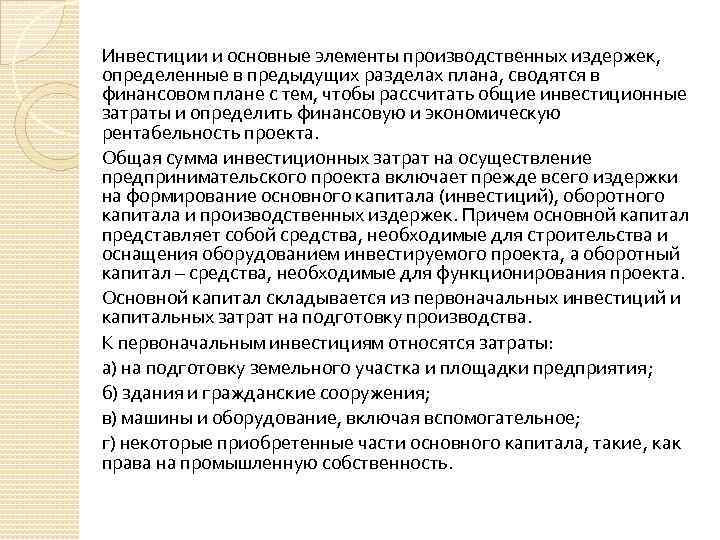 Инвестиции и основные элементы производственных издержек, определенные в предыдущих разделах плана, сводятся в финансовом плане с тем, чтобы рассчитать общие инвестиционные затраты и определить финансовую и экономическую рентабельность проекта.

Общая сумма инвестиционных затрат на осуществление предпринимательского проекта включает прежде всего издержки на формирование основного капитала (инвестиций), оборотного капитала и производственных издержек. Причем основной капитал представляет собой средства, необходимые для строительства и оснащения оборудованием инвестируемого проекта, а оборотный капитал – средства, необходимые для функционирования проекта.

Основной капитал складывается из первоначальных инвестиций и капитальных затрат на подготовку производства.

К первоначальным инвестициям относятся затраты:

а) на подготовку земельного участка и площадки предприятия;

б) здания и гражданские сооружения;

в) машины и оборудование, включая вспомогательное;

г) некоторые приобретенные части основного капитала, такие, как права на промышленную собственность.